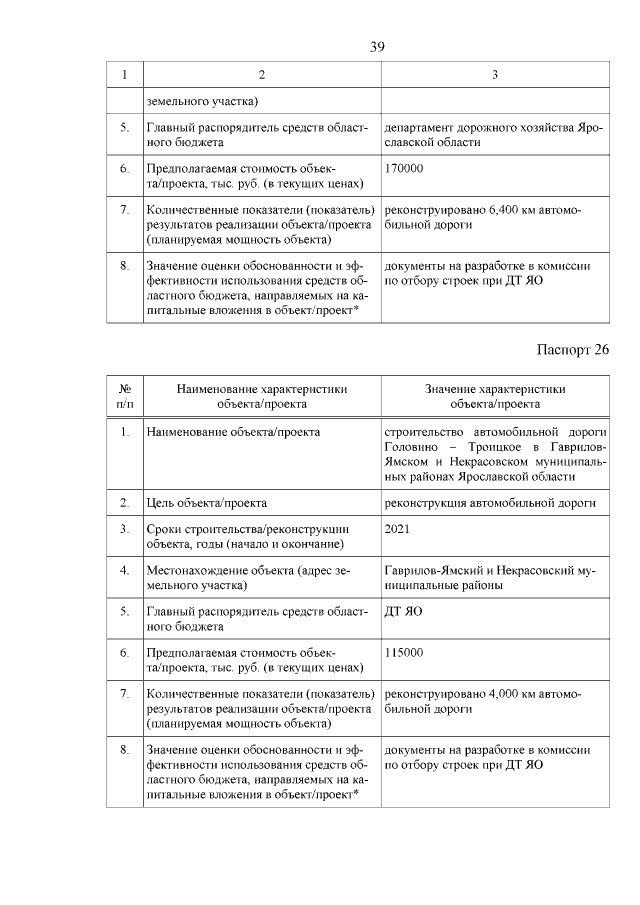 39

| 1 | 2 | 3 |
|---|---|---|
| | земельного участка) | |
| 5. | Главный распорядитель средств областного бюджета | департамент дорожного хозяйства Ярославской области |
| 6. | Предполагаемая стоимость объекта/проекта, тыс. руб. (в текущих ценах) | 170000 |
| 7. | Количественные показатели (показатель) результатов реализации объекта/проекта (планируемая мощность объекта) | реконструировано 6,400 км автомобильной дороги |
| 8. | Значение оценки обоснованности и эффективности использования средств областного бюджета, направляемых на капитальные вложения в объект/проект* | документы на разработке в комиссии по отбору строек при ДТ ЯО |

Паспорт 26

| № п/п | Наименование характеристики объекта/проекта | Значение характеристики объекта/проекта |
|---|---|---|
| 1. | Наименование объекта/проекта | строительство автомобильной дороги Головино – Троицкое в Гаврилов-Ямском и Некрасовском муниципальных районах Ярославской области |
| 2. | Цель объекта/проекта | реконструкция автомобильной дороги |
| 3. | Сроки строительства/реконструкции объекта, годы (начало и окончание) | 2021 |
| 4. | Местонахождение объекта (адрес земельного участка) | Гаврилов-Ямский и Некрасовский муниципальные районы |
| 5. | Главный распорядитель средств областного бюджета | ДТ ЯО |
| 6. | Предполагаемая стоимость объекта/проекта, тыс. руб. (в текущих ценах) | 115000 |
| 7. | Количественные показатели (показатель) результатов реализации объекта/проекта (планируемая мощность объекта) | реконструировано 4,000 км автомобильной дороги |
| 8. | Значение оценки обоснованности и эффективности использования средств областного бюджета, направляемых на капитальные вложения в объект/проект* | документы на разработке в комиссии по отбору строек при ДТ ЯО |